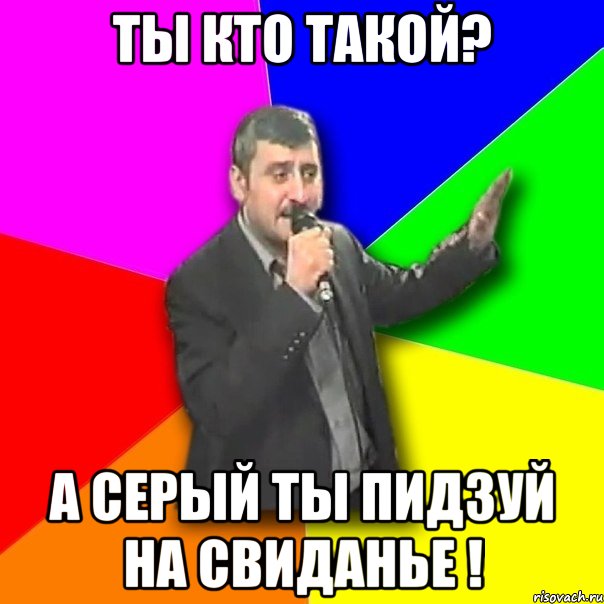 ТЫ КТО ТАКОЙ?

А СЕРЫЙ ТЫ ПИДЗУЙ НА СВИДАНЬЕ !

risovach.ru